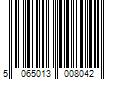 5 065013 008042